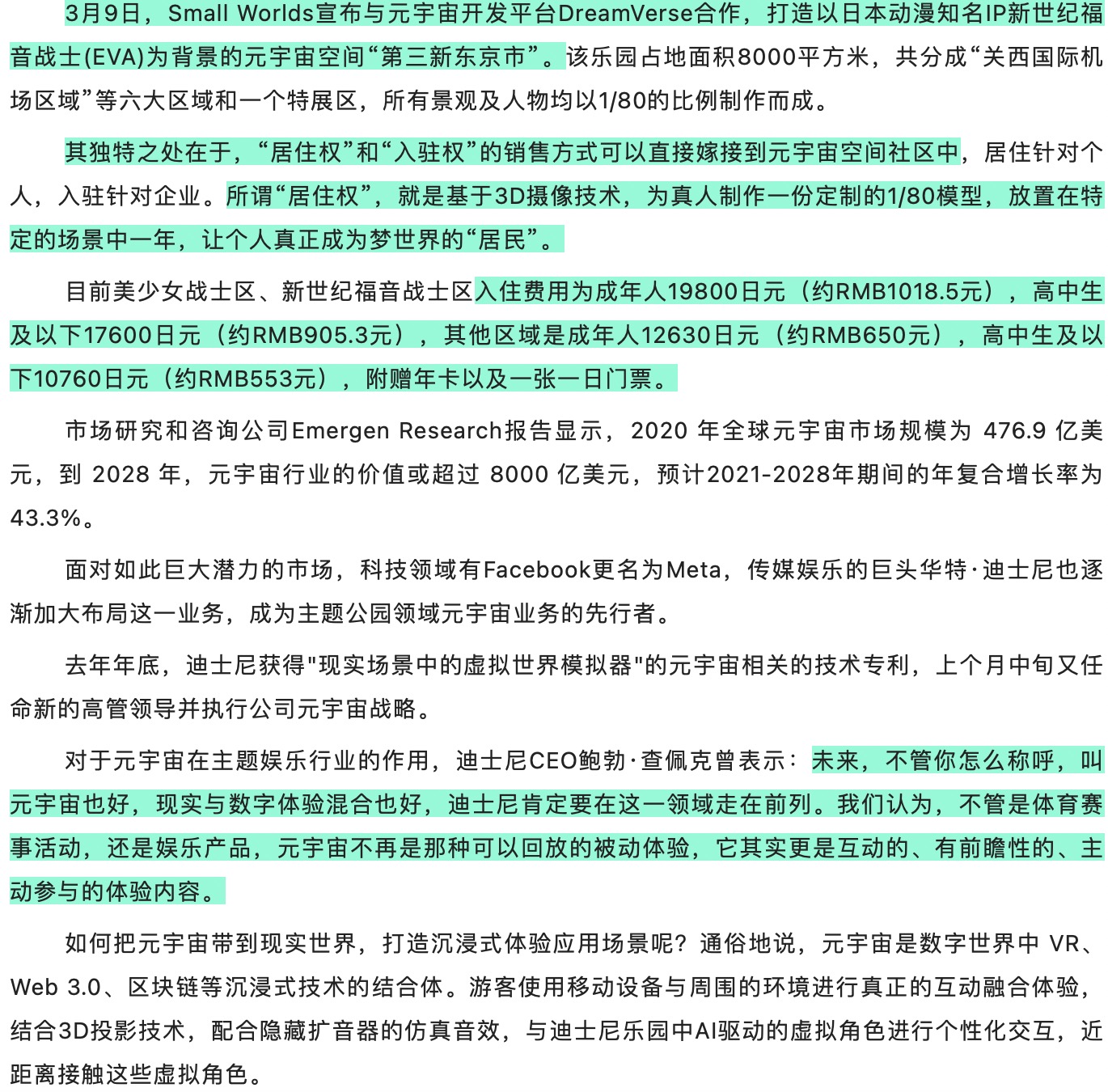 3月9日，Small Worlds宣布与元宇宙开发平台DreamVerse合作，打造以日本动漫知名IP新世纪福音战士(EVA)为背景的元宇宙空间“第三新东京市”。该乐园占地面积8000平方米，共分成“关西国际机场区域”等六大区域和一个特展区，所有景观及人物均以1/80的比例制作而成。

其独特之处在于，“居住权”和“入驻权”的销售方式可以直接嫁接到元宇宙空间社区中，居住针对个人，入驻针对企业。所谓“居住权”，就是基于3D摄像技术，为真人制作一份定制的1/80模型，放置在特定的场景中一年，让个人真正成为梦世界的“居民”。

目前美少女战士区、新世纪福音战士区入住费用为成年人19800日元（约RMB1018.5元），高中生及以下17600日元（约RMB905.3元），其他区域是成年人12630日元（约RMB650元），高中生及以下10760日元（约RMB553元），附赠年卡以及一张一日门票。

市场研究和咨询公司Emergen Research报告显示，2020 年全球元宇宙市场规模为 476.9 亿美元，到 2028 年，元宇宙行业的价值或超过 8000 亿美元，预计2021-2028年期间的年复合增长率为43.3%。

面对如此巨大潜力的市场，科技领域有Facebook更名为Meta，传媒娱乐的巨头华特·迪士尼也逐渐加大布局这一业务，成为主题公园领域元宇宙业务的先行者。

去年年底，迪士尼获得"现实场景中的虚拟世界模拟器"的元宇宙相关的技术专利，上个月中旬又任命新的高管领导并执行公司元宇宙战略。

对于元宇宙在主题娱乐行业的作用，迪士尼CEO鲍勃·查佩克曾表示：未来，不管你怎么称呼，叫元宇宙也好，现实与数字体验混合也好，迪士尼肯定要在这一领域走在前列。我们认为，不管是体育赛事活动，还是娱乐产品，元宇宙不再是那种可以回放的被动体验，它其实更是互动的、有前瞻性的、主动参与的体验内容。

如何把元宇宙带到现实世界，打造沉浸式体验应用场景呢？通俗地说，元宇宙是数字世界中 VR、Web 3.0、区块链等沉浸式技术的结合体。游客使用移动设备与周围的环境进行真正的互动融合体验，结合3D投影技术，配合隐藏扩音器的仿真音效，与迪士尼乐园中AI驱动的虚拟角色进行个性化交互，近距离接触这些虚拟角色。